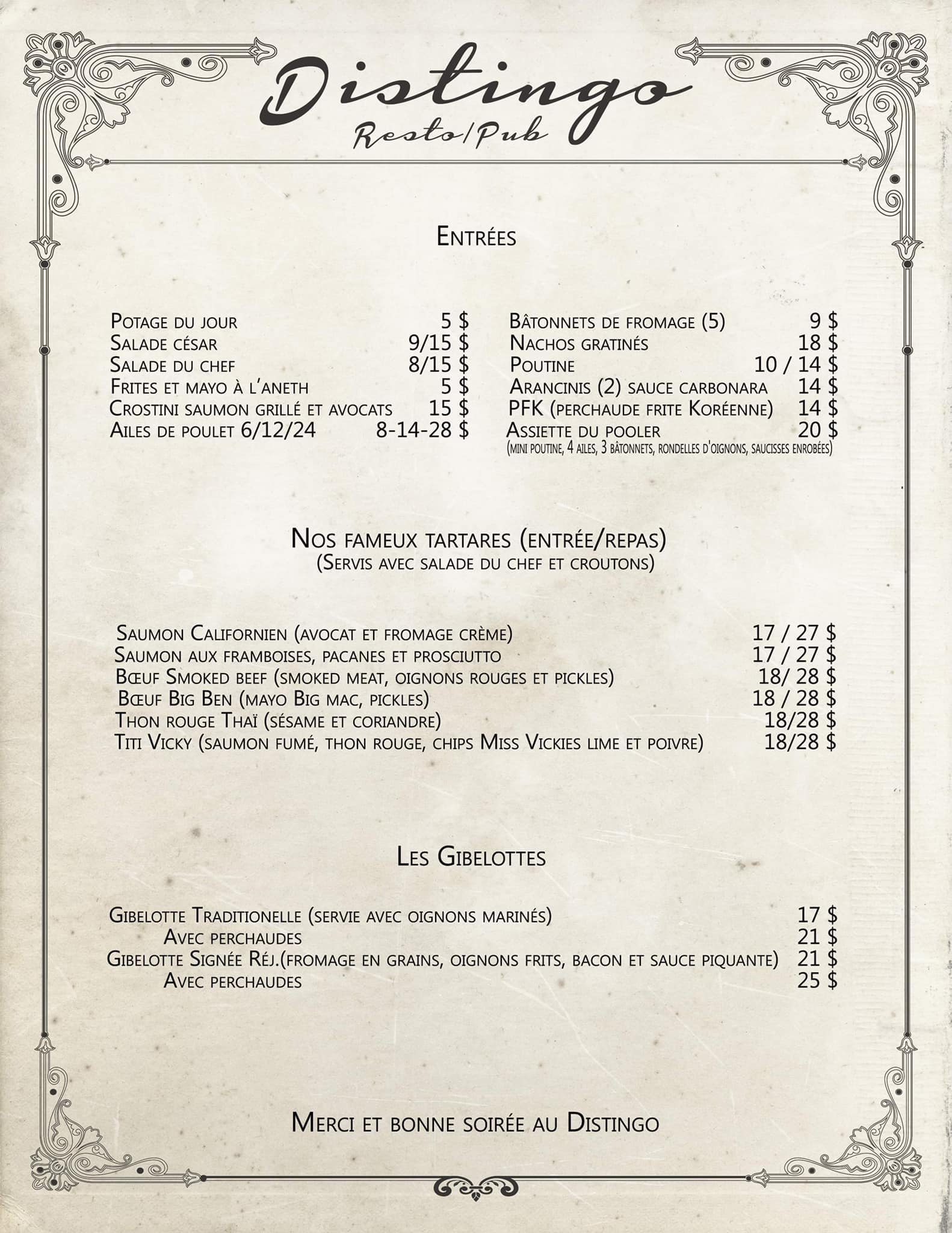 Distingo
Resto/Pub

Entrées

Potage du jour 5 $
Salade césar 9/15 $
Salade du chef 8/15 $
Frites et mayo à l'aneth 5 $
Crostini saumon grillé et avocats 15 $
Ailes de poulet 6/12/24 8-14-28 $

Bâtonnets de fromage (5) 9 $
Nachos gratinés 18 $
Poutine 10 / 14 $
Arancinis (2) sauce carbonara 14 $
PFK (perchaude frite Koréenne) 14 $
Assiette du pooler 20 $
(mini poutine, 4 ailes, 3 bâtonnets, rondelles d'oignons, saucisses enrobées)

Nos fameux tartares (entrée/repas)
(Servis avec salade du chef et croutons)

Saumon Californien (avocat et fromage crème) 17 / 27 $
Saumon aux framboises, pacanes et prosciutto 17 / 27 $
Bœuf Smoked beef (smoked meat, oignons rouges et pickles) 18/ 28 $
Bœuf Big Ben (mayo Big mac, pickles) 18 / 28 $
Thon rouge Thaï (sésame et coriandre) 18/28 $
Titi Vicky (saumon fumé, thon rouge, chips Miss Vickies lime et poivre) 18/28 $

Les Gibelottes

Gibelotte Traditionelle (servie avec oignons marinés) 17 $
Avec perchaudes 21 $
Gibelotte Signée Réj.(fromage en grains, oignons frits, bacon et sauce piquante) 21 $
Avec perchaudes 25 $

Merci et bonne soirée au Distingo